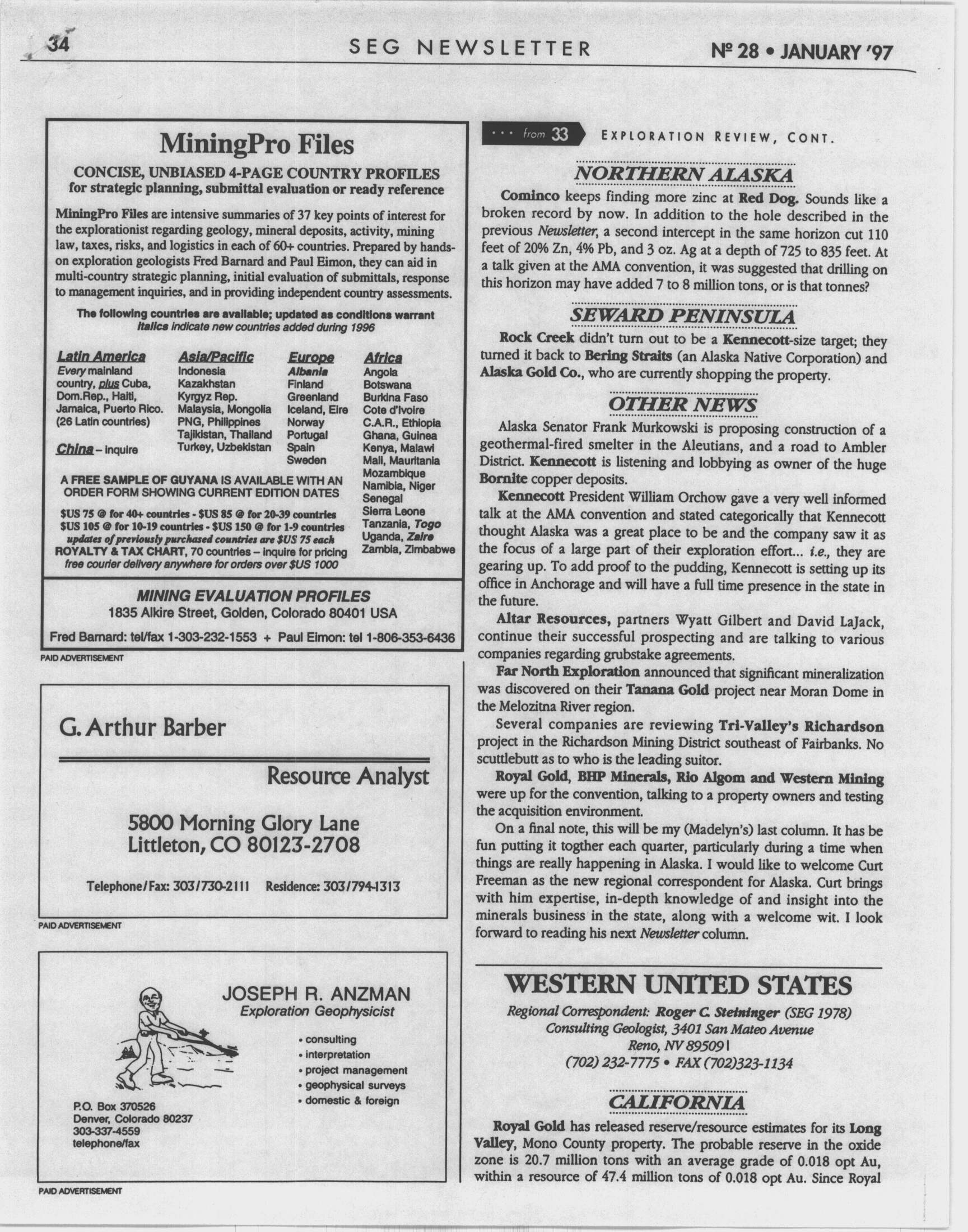 34 SEG NEWSLETTER Nº 28 • JANUARY '97

MiningPro Files

CONCISE, UNBIASED 4-PAGE COUNTRY PROFILES
for strategic planning, submittal evaluation or ready reference

MiningPro Files are intensive summaries of 37 key points of interest for the explorationist regarding geology, mineral deposits, activity, mining law, taxes, risks, and logistics in each of 60+ countries. Prepared by hands-on exploration geologists Fred Barnard and Paul Eimon, they can aid in multi-country strategic planning, initial evaluation of submittals, response to management inquiries, and in providing independent country assessments.

The following countries are available; updated as conditions warrant
Italics indicate new countries added during 1996

Latin America
Every mainland country, plus Cuba, Dom.Rep., Haiti, Jamaica, Puerto Rico. (26 Latin countries)

China – inquire

Asia/Pacific
Indonesia
Kazakhstan
Kyrgyz Rep.
Malaysia, Mongolia
PNG, Philippines
Tajikistan, Thailand
Turkey, Uzbekistan

Europe
Albania
Finland
Greenland
Iceland, Eire
Norway
Portugal
Spain
Sweden

Africa
Angola
Botswana
Burkina Faso
Cote d'Ivoire
C.A.R., Ethiopia
Ghana, Guinea
Kenya, Malawi
Mali, Mauritania
Mozambique
Namibia, Niger
Senegal
Sierra Leone
Tanzania, Togo
Uganda, Zaire
Zambia, Zimbabwe

A FREE SAMPLE OF GUYANA IS AVAILABLE WITH AN ORDER FORM SHOWING CURRENT EDITION DATES

$US 75 @ for 40+ countries - $US 85 @ for 20-39 countries
$US 105 @ for 10-19 countries - $US 150 @ for 1-9 countries
updates of previously purchased countries are $US 75 each
ROYALTY & TAX CHART, 70 countries – inquire for pricing
free courier delivery anywhere for orders over $US 1000

MINING EVALUATION PROFILES
1835 Alkire Street, Golden, Colorado 80401 USA
Fred Barnard: tel/fax 1-303-232-1553 + Paul Eimon: tel 1-806-353-6436

PAID ADVERTISEMENT

G. Arthur Barber

Resource Analyst

5800 Morning Glory Lane
Littleton, CO 80123-2708

Telephone/Fax: 303/730-2111 Residence: 303/794-1313

PAID ADVERTISEMENT

JOSEPH R. ANZMAN
Exploration Geophysicist

• consulting
• interpretation
• project management
• geophysical surveys
• domestic & foreign

P.O. Box 370526
Denver, Colorado 80237
303-337-4559
telephone/fax

PAID ADVERTISEMENT

... from 33 EXPLORATION REVIEW, CONT.

NORTHERN ALASKA

Cominco keeps finding more zinc at Red Dog. Sounds like a broken record by now. In addition to the hole described in the previous Newsletter, a second intercept in the same horizon cut 110 feet of 20% Zn, 4% Pb, and 3 oz. Ag at a depth of 725 to 835 feet. At a talk given at the AMA convention, it was suggested that drilling on this horizon may have added 7 to 8 million tons, or is that tonnes?

SEWARD PENINSULA

Rock Creek didn't turn out to be a Kennecott-size target; they turned it back to Bering Straits (an Alaska Native Corporation) and Alaska Gold Co., who are currently shopping the property.

OTHER NEWS

Alaska Senator Frank Murkowski is proposing construction of a geothermal-fired smelter in the Aleutians, and a road to Ambler District. Kennecott is listening and lobbying as owner of the huge Bornite copper deposits.

Kennecott President William Orchow gave a very well informed talk at the AMA convention and stated categorically that Kennecott thought Alaska was a great place to be and the company saw it as the focus of a large part of their exploration effort... i.e., they are gearing up. To add proof to the pudding, Kennecott is setting up its office in Anchorage and will have a full time presence in the state in the future.

Altar Resources, partners Wyatt Gilbert and David LaJack, continue their successful prospecting and are talking to various companies regarding grubstake agreements.

Far North Exploration announced that significant mineralization was discovered on their Tanana Gold project near Moran Dome in the Melozitna River region.

Several companies are reviewing Tri-Valley's Richardson project in the Richardson Mining District southeast of Fairbanks. No scuttlebutt as to who is the leading suitor.

Royal Gold, BHP Minerals, Rio Algom and Western Mining were up for the convention, talking to a property owners and testing the acquisition environment.

On a final note, this will be my (Madelyn's) last column. It has be fun putting it togther each quarter, particularly during a time when things are really happening in Alaska. I would like to welcome Curt Freeman as the new regional correspondent for Alaska. Curt brings with him expertise, in-depth knowledge of and insight into the minerals business in the state, along with a welcome wit. I look forward to reading his next Newsletter column.

WESTERN UNITED STATES

Regional Correspondent: Roger C. Steininger (SEG 1978)
Consulting Geologist, 3401 San Mateo Avenue
Reno, NV 895091
(702) 232-7775 • FAX (702)323-1134

CALIFORNIA

Royal Gold has released reserve/resource estimates for its Long Valley, Mono County property. The probable reserve in the oxide zone is 20.7 million tons with an average grade of 0.018 opt Au, within a resource of 47.4 million tons of 0.018 opt Au. Since Royal